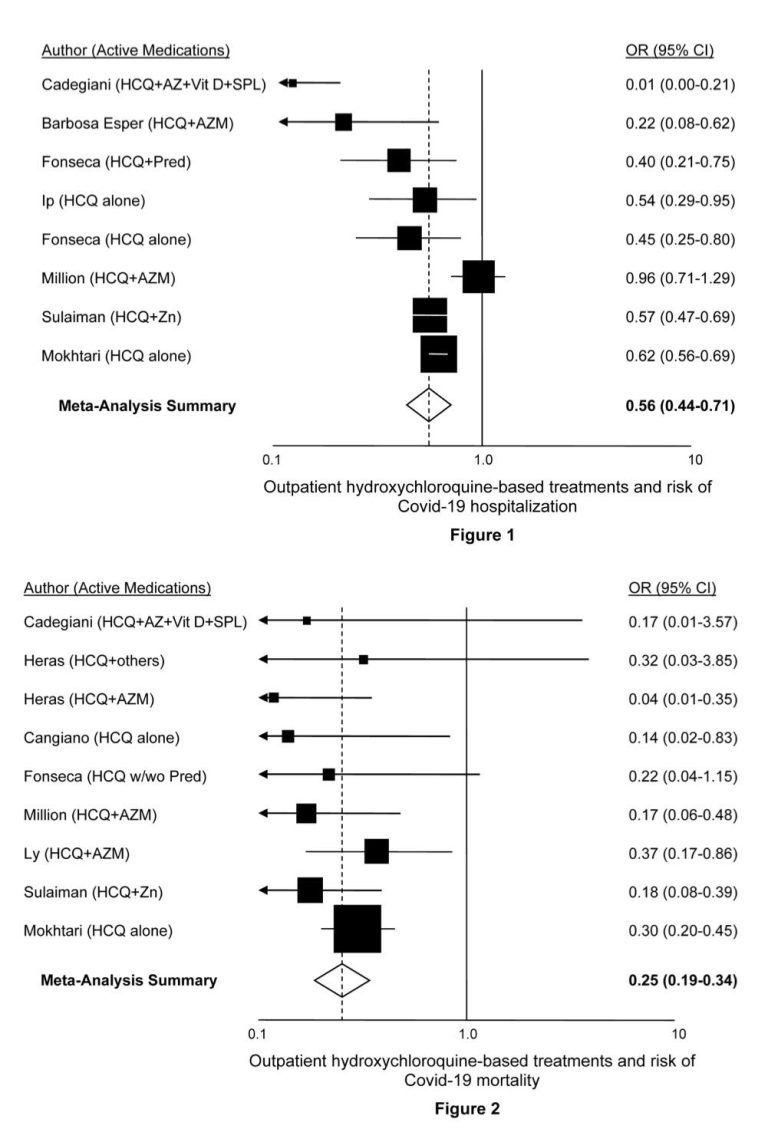 | Author (Active Medications) | OR (95% CI) |
|---|---|
| Cadegiani (HCQ+AZ+Vit D+SPL) | 0.01 (0.00-0.21) |
| Barbosa Esper (HCQ+AZM) | 0.22 (0.08-0.62) |
| Fonseca (HCQ+Pred) | 0.40 (0.21-0.75) |
| Ip (HCQ alone) | 0.54 (0.29-0.95) |
| Fonseca (HCQ alone) | 0.45 (0.25-0.80) |
| Million (HCQ+AZM) | 0.96 (0.71-1.29) |
| Sulaiman (HCQ+Zn) | 0.57 (0.47-0.69) |
| Mokhtari (HCQ alone) | 0.62 (0.56-0.69) |
| **Meta-Analysis Summary** | **0.56 (0.44-0.71)** |

0.1 1.0 10

Outpatient hydroxychloroquine-based treatments and risk of Covid-19 hospitalization

**Figure 1**

| Author (Active Medications) | OR (95% CI) |
|---|---|
| Cadegiani (HCQ+AZ+Vit D+SPL) | 0.17 (0.01-3.57) |
| Heras (HCQ+others) | 0.32 (0.03-3.85) |
| Heras (HCQ+AZM) | 0.04 (0.01-0.35) |
| Cangiano (HCQ alone) | 0.14 (0.02-0.83) |
| Fonseca (HCQ w/wo Pred) | 0.22 (0.04-1.15) |
| Million (HCQ+AZM) | 0.17 (0.06-0.48) |
| Ly (HCQ+AZM) | 0.37 (0.17-0.86) |
| Sulaiman (HCQ+Zn) | 0.18 (0.08-0.39) |
| Mokhtari (HCQ alone) | 0.30 (0.20-0.45) |
| **Meta-Analysis Summary** | **0.25 (0.19-0.34)** |

0.1 1.0 10

Outpatient hydroxychloroquine-based treatments and risk of Covid-19 mortality

**Figure 2**